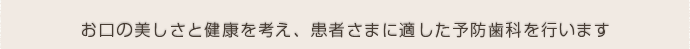 お口の美しさと健康を考え、患者さまに適した予防歯科を行います